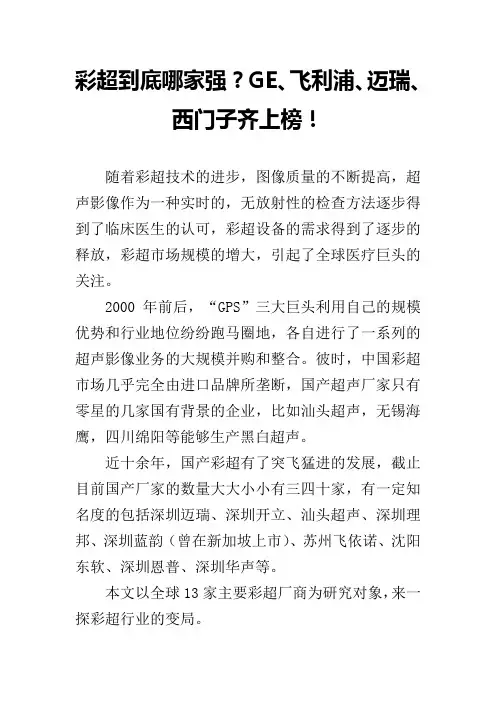 彩超到底哪家强？GE、飞利浦、迈瑞、西门子齐上榜！

随着彩超技术的进步，图像质量的不断提高，超声影像作为一种实时的，无放射性的检查方法逐步得到了临床医生的认可，彩超设备的需求得到了逐步的释放，彩超市场规模的增大，引起了全球医疗巨头的关注。

2000 年前后，“GPS”三大巨头利用自己的规模优势和行业地位纷纷跑马圈地，各自进行了一系列的超声影像业务的大规模并购和整合。彼时，中国彩超市场几乎完全由进口品牌所垄断，国产超声厂家只有零星的几家国有背景的企业，比如汕头超声，无锡海鹰，四川绵阳等能够生产黑白超声。

近十余年，国产彩超有了突飞猛进的发展，截止目前国产厂家的数量大大小小有三四十家，有一定知名度的包括深圳迈瑞、深圳开立、汕头超声、深圳理邦、深圳蓝韵（曾在新加坡上市）、苏州飞依诺、沈阳东软、深圳恩普、深圳华声等。

本文以全球 13 家主要彩超厂商为研究对象，来一探彩超行业的变局。